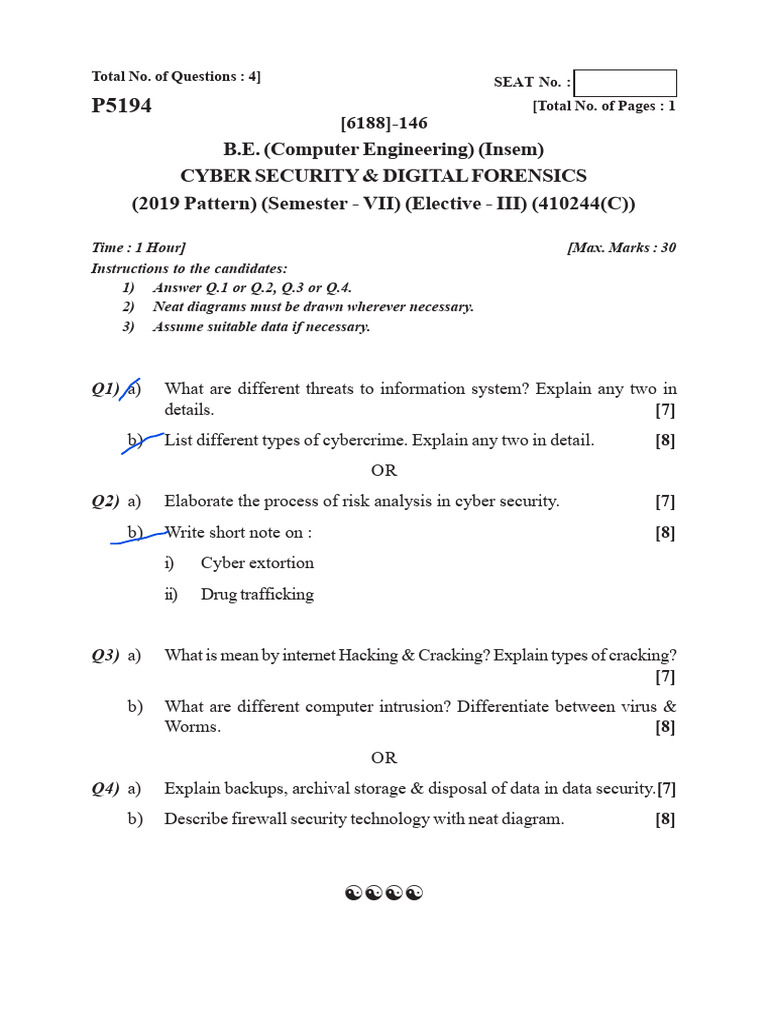 Total No. of Questions : 4]

SEAT No. :

P5194

[Total No. of Pages : 1

[6188]-146

B.E. (Computer Engineering) (Insem)

CYBER SECURITY & DIGITAL FORENSICS

(2019 Pattern) (Semester - VII) (Elective - III) (410244(C))

Time : 1 Hour]

[Max. Marks : 30

Instructions to the candidates:

1) Answer Q.1 or Q.2, Q.3 or Q.4.

2) Neat diagrams must be drawn wherever necessary.

3) Assume suitable data if necessary.

Q1) a) What are different threats to information system? Explain any two in details. [7]

b) List different types of cybercrime. Explain any two in detail. [8]

OR

Q2) a) Elaborate the process of risk analysis in cyber security. [7]

b) Write short note on : [8]

i) Cyber extortion

ii) Drug trafficking

Q3) a) What is mean by internet Hacking & Cracking? Explain types of cracking? [7]

b) What are different computer intrusion? Differentiate between virus & Worms. [8]

OR

Q4) a) Explain backups, archival storage & disposal of data in data security.[7]

b) Describe firewall security technology with neat diagram. [8]

☯☯☯☯